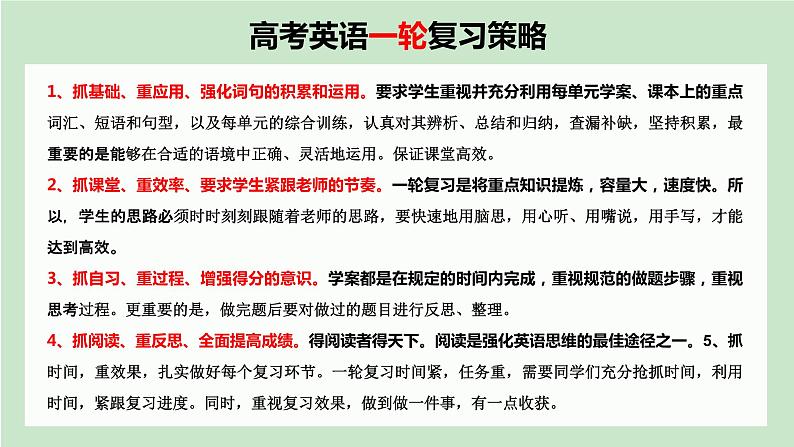 高考英语一轮复习策略

1、抓基础、重应用、强化词句的积累和运用。要求学生重视并充分利用每单元学案、课本上的重点词汇、短语和句型，以及每单元的综合训练，认真对其辨析、总结和归纳，查漏补缺，坚持积累，最重要的是能够在合适的语境中正确、灵活地运用。保证课堂高效。

2、抓课堂、重效率、要求学生紧跟老师的节奏。一轮复习是将重点知识提炼，容量大，速度快。所以，学生的思路必须时时刻刻跟随着老师的思路，要快速地用脑思，用心听、用嘴说，用手写，才能达到高效。

3、抓自习、重过程、增强得分的意识。学案都是在规定的时间内完成，重视规范的做题步骤，重视思考过程。更重要的是，做完题后要对做过的题目进行反思、整理。

4、抓阅读、重反思、全面提高成绩。得阅读者得天下。阅读是强化英语思维的最佳途径之一。5、抓时间，重效果，扎实做好每个复习环节。一轮复习时间紧，任务重，需要同学们充分抢抓时间，利用时间，紧跟复习进度。同时，重视复习效果，做到做一件事，有一点收获。